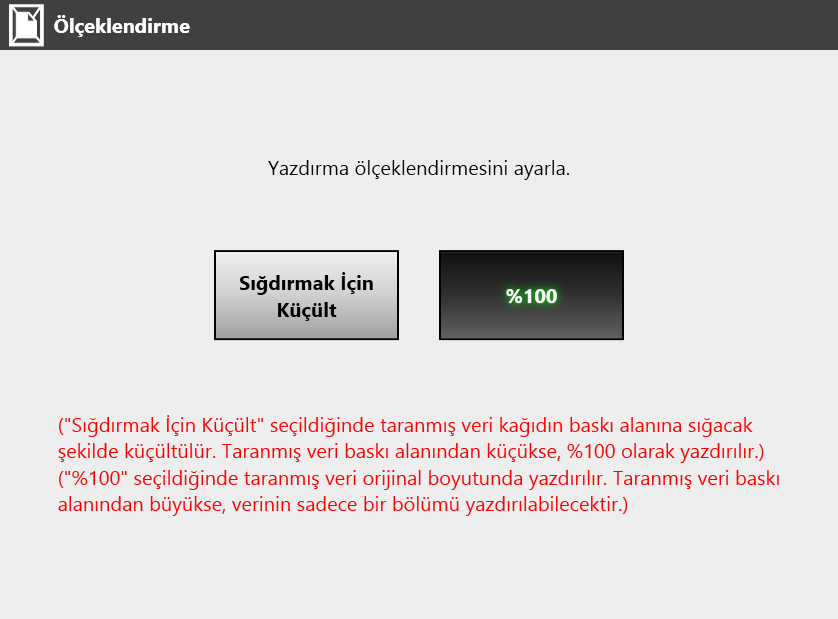 Ölçeklendirme

Yazdırma ölçeklendirmesini ayarla.

Sığdırmak İçin Küçült

%100

("Sığdırmak İçin Küçült" seçildiğinde taranmış veri kağıdın baskı alanına sığacak şekilde küçültülür. Taranmış veri baskı alanından küçükse, %100 olarak yazdırılır.)
("%100" seçildiğinde taranmış veri orijinal boyutunda yazdırılır. Taranmış veri baskı alanından büyükse, verinin sadece bir bölümü yazdırılabilecektir.)